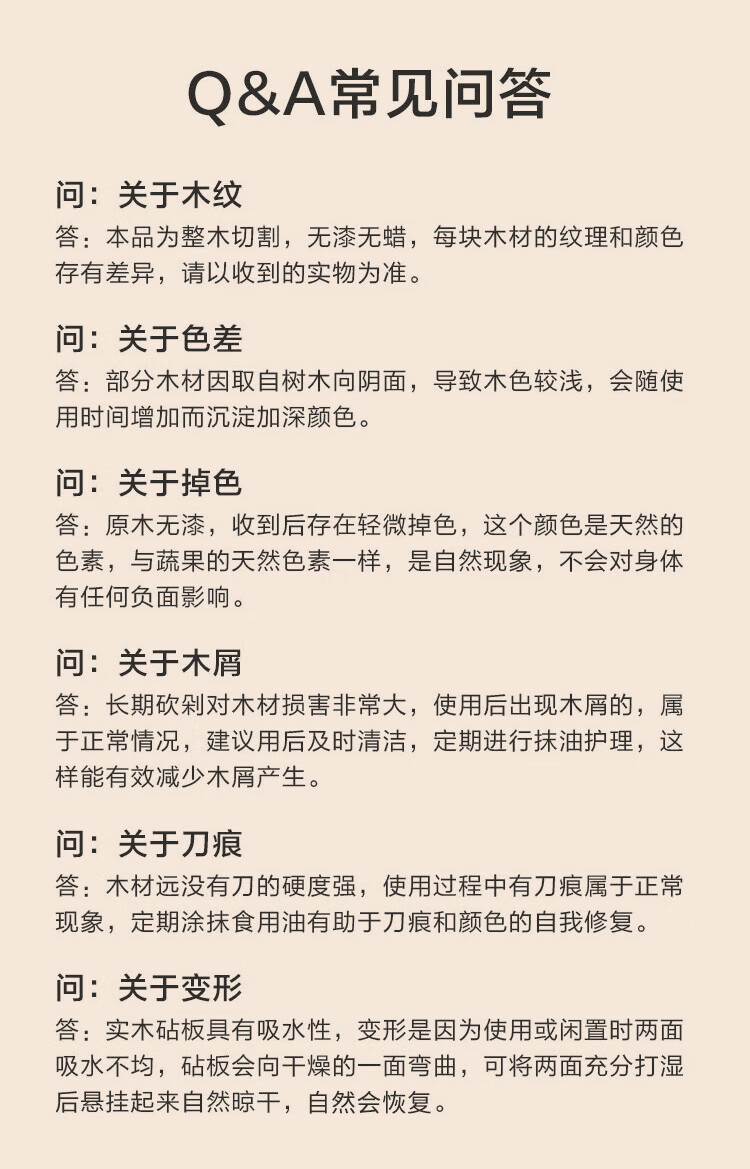 Q&A常见问答

问：关于木纹
答：本品为整木切割，无漆无蜡，每块木材的纹理和颜色存有差异，请以收到的实物为准。

问：关于色差
答：部分木材因取自树木向阴面，导致木色较浅，会随使用时间增加而沉淀加深颜色。

问：关于掉色
答：原木无漆，收到后存在轻微掉色，这个颜色是天然的色素，与蔬果的天然色素一样，是自然现象，不会对身体有任何负面影响。

问：关于木屑
答：长期砍剁对木材损害非常大，使用后出现木屑的，属于正常情况，建议用后及时清洁，定期进行抹油护理，这样能有效减少木屑产生。

问：关于刀痕
答：木材远没有刀的硬度强，使用过程中有刀痕属于正常现象，定期涂抹食用油有助于刀痕和颜色的自我修复。

问：关于变形
答：实木砧板具有吸水性，变形是因为使用或闲置时两面吸水不均，砧板会向干燥的一面弯曲，可将两面充分打湿后悬挂起来自然晾干，自然会恢复。